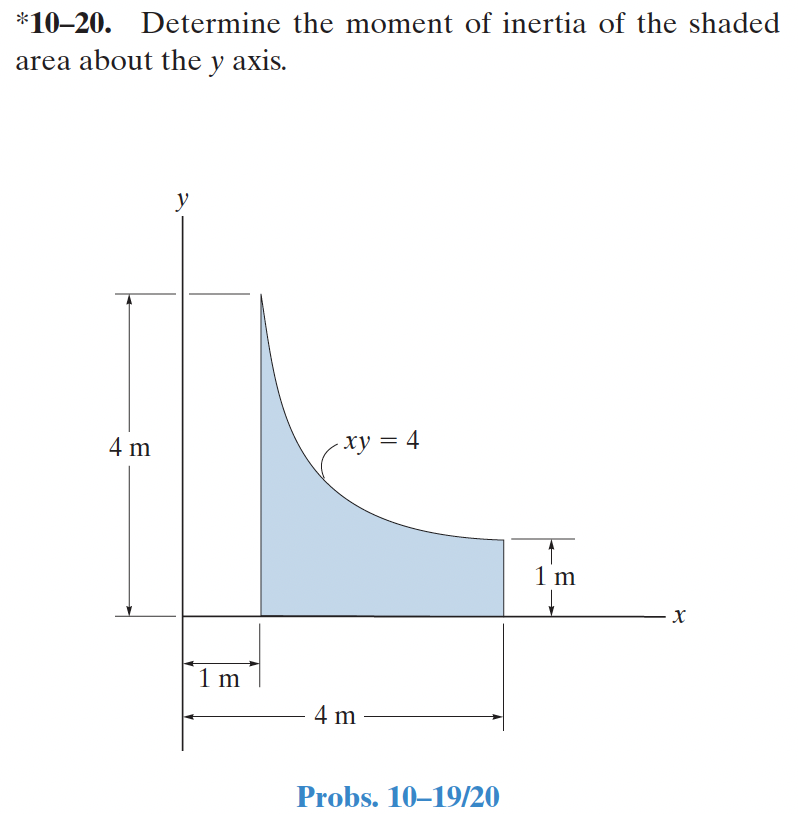 *10–20. Determine the moment of inertia of the shaded area about the $y$ axis.

$y$

4 m

$xy = 4$

1 m

$x$

1 m

4 m

Probs. 10–19/20